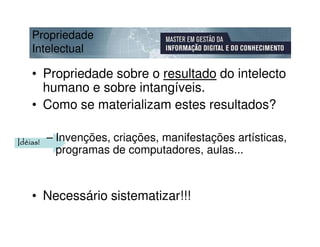 Propriedade Intelectual

MASTER EM GESTÃO DA INFORMAÇÃO DIGITAL E DO CONHECIMENTO

• Propriedade sobre o resultado do intelecto humano e sobre intangíveis.
• Como se materializam estes resultados?

Idéias!

– Invenções, criações, manifestações artísticas, programas de computadores, aulas...

• Necessário sistematizar!!!